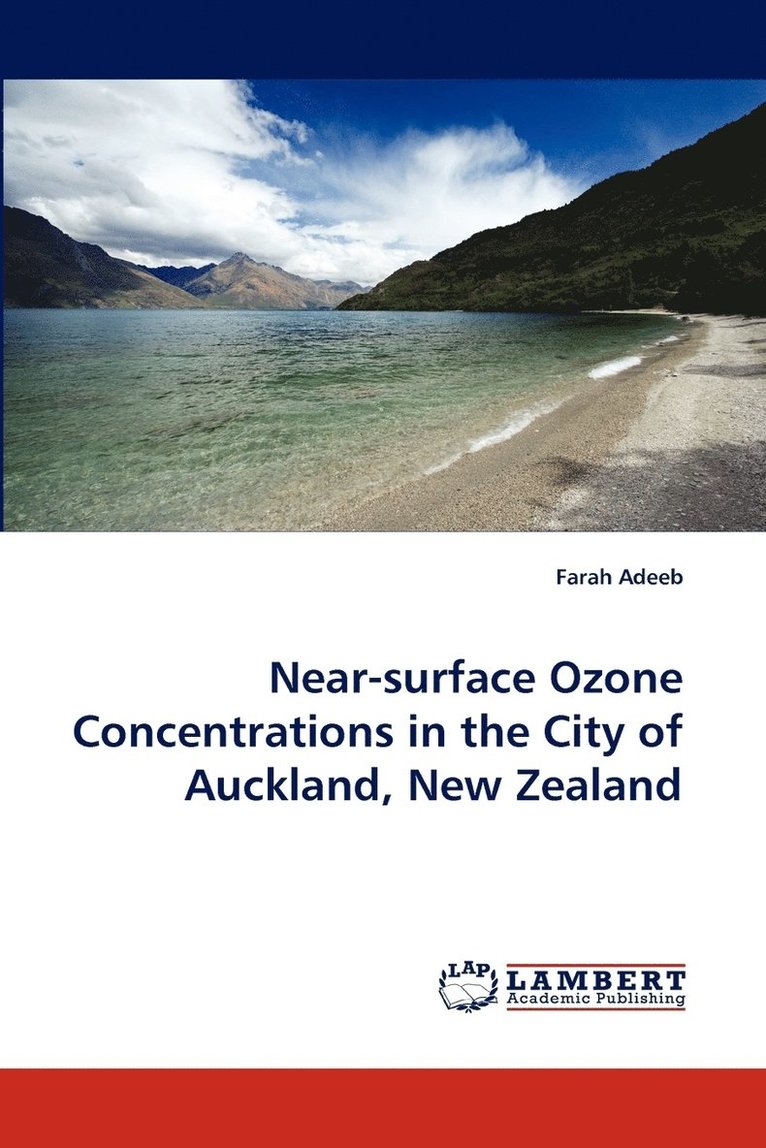 Farah Adeeb

Near-surface Ozone Concentrations in the City of Auckland, New Zealand

LAP LAMBERT Academic Publishing